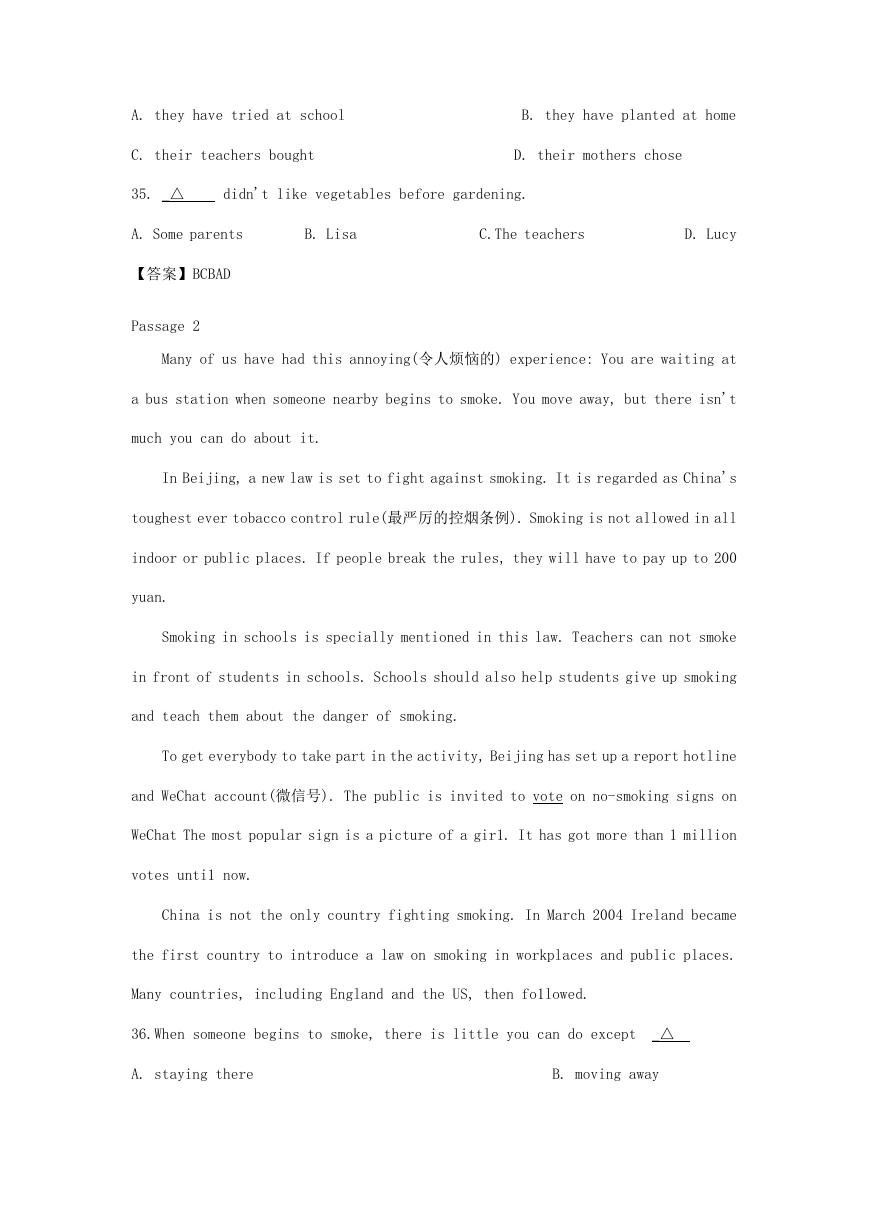 A. they have tried at school B. they have planted at home

C. their teachers bought D. their mothers chose

35. △ didn't like vegetables before gardening.

A. Some parents B. Lisa C.The teachers D. Lucy

【答案】BCBAD

Passage 2

Many of us have had this annoying(令人烦恼的) experience: You are waiting at a bus station when someone nearby begins to smoke. You move away, but there isn't much you can do about it.

In Beijing, a new law is set to fight against smoking. It is regarded as China's toughest ever tobacco control rule(最严厉的控烟条例). Smoking is not allowed in all indoor or public places. If people break the rules, they will have to pay up to 200 yuan.

Smoking in schools is specially mentioned in this law. Teachers can not smoke in front of students in schools. Schools should also help students give up smoking and teach them about the danger of smoking.

To get everybody to take part in the activity, Beijing has set up a report hotline and WeChat account(微信号). The public is invited to vote on no-smoking signs on WeChat The most popular sign is a picture of a girl. It has got more than 1 million votes until now.

China is not the only country fighting smoking. In March 2004 Ireland became the first country to introduce a law on smoking in workplaces and public places. Many countries, including England and the US, then followed.

36.When someone begins to smoke, there is little you can do except △

A. staying there B. moving away